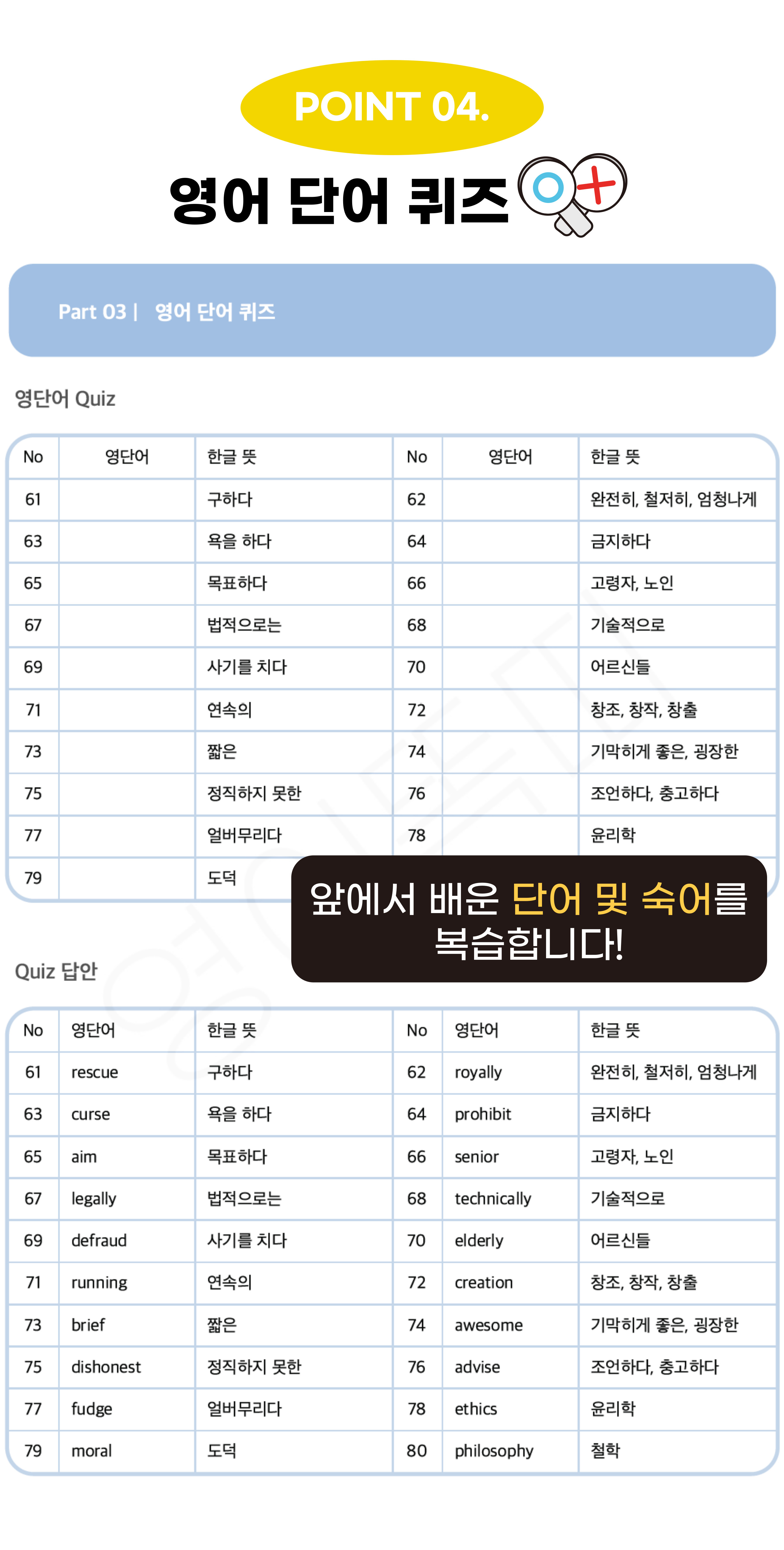 POINT 04.

영어 단어 퀴즈

Part 03 | 영어 단어 퀴즈

영단어 Quiz

| No | 영단어 | 한글 뜻 | No | 영단어 | 한글 뜻 |
|---|---|---|---|---|---|
| 61 | | 구하다 | 62 | | 완전히, 철저히, 엄청나게 |
| 63 | | 욕을 하다 | 64 | | 금지하다 |
| 65 | | 목표하다 | 66 | | 고령자, 노인 |
| 67 | | 법적으로는 | 68 | | 기술적으로 |
| 69 | | 사기를 치다 | 70 | | 어르신들 |
| 71 | | 연속의 | 72 | | 창조, 창작, 창출 |
| 73 | | 짧은 | 74 | | 기막히게 좋은, 굉장한 |
| 75 | | 정직하지 못한 | 76 | | 조언하다, 충고하다 |
| 77 | | 얼버무리다 | 78 | | 윤리학 |
| 79 | | 도덕 | | | |

앞에서 배운 단어 및 숙어를 복습합니다!

Quiz 답안

| No | 영단어 | 한글 뜻 | No | 영단어 | 한글 뜻 |
|---|---|---|---|---|---|
| 61 | rescue | 구하다 | 62 | royally | 완전히, 철저히, 엄청나게 |
| 63 | curse | 욕을 하다 | 64 | prohibit | 금지하다 |
| 65 | aim | 목표하다 | 66 | senior | 고령자, 노인 |
| 67 | legally | 법적으로는 | 68 | technically | 기술적으로 |
| 69 | defraud | 사기를 치다 | 70 | elderly | 어르신들 |
| 71 | running | 연속의 | 72 | creation | 창조, 창작, 창출 |
| 73 | brief | 짧은 | 74 | awesome | 기막히게 좋은, 굉장한 |
| 75 | dishonest | 정직하지 못한 | 76 | advise | 조언하다, 충고하다 |
| 77 | fudge | 얼버무리다 | 78 | ethics | 윤리학 |
| 79 | moral | 도덕 | 80 | philosophy | 철학 |